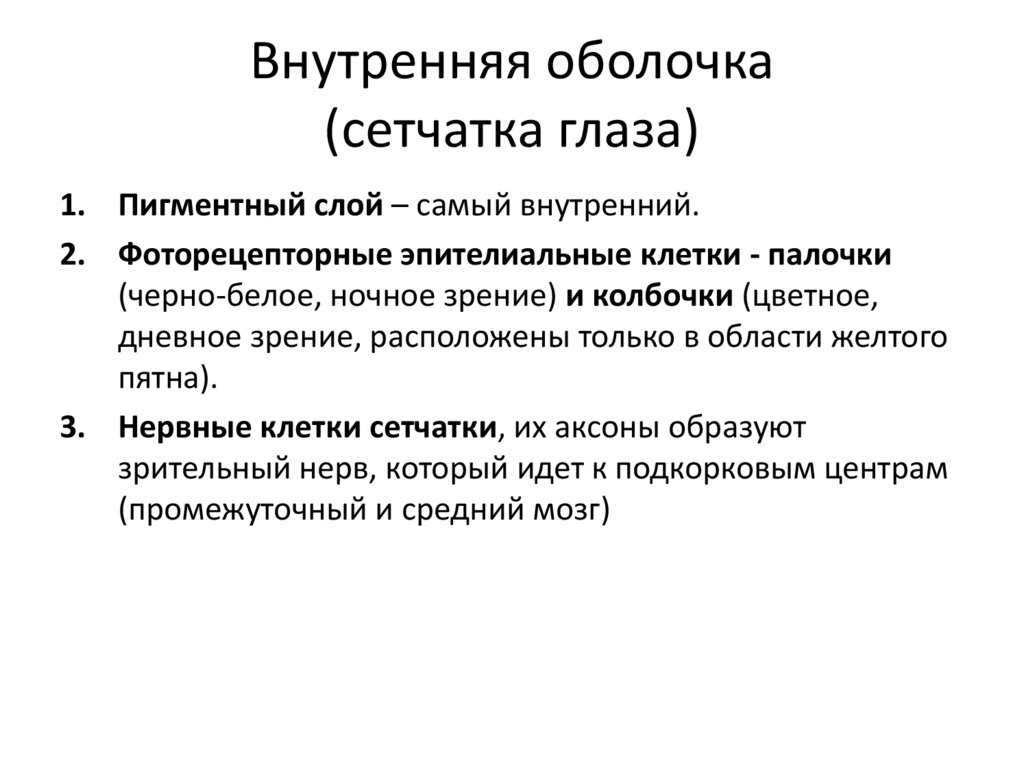 Внутренняя оболочка (сетчатка глаза)

1. Пигментный слой – самый внутренний.
2. Фоторецепторные эпителиальные клетки - палочки (черно-белое, ночное зрение) и колбочки (цветное, дневное зрение, расположены только в области желтого пятна).
3. Нервные клетки сетчатки, их аксоны образуют зрительный нерв, который идет к подкорковым центрам (промежуточный и средний мозг)